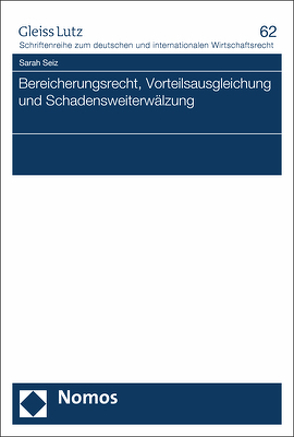 Gleiss Lutz

62

Schriftenreihe zum deutschen und internationalen Wirtschaftsrecht

Sarah Seiz

Bereicherungsrecht, Vorteilsausgleichung und Schadensweiterwälzung

Nomos